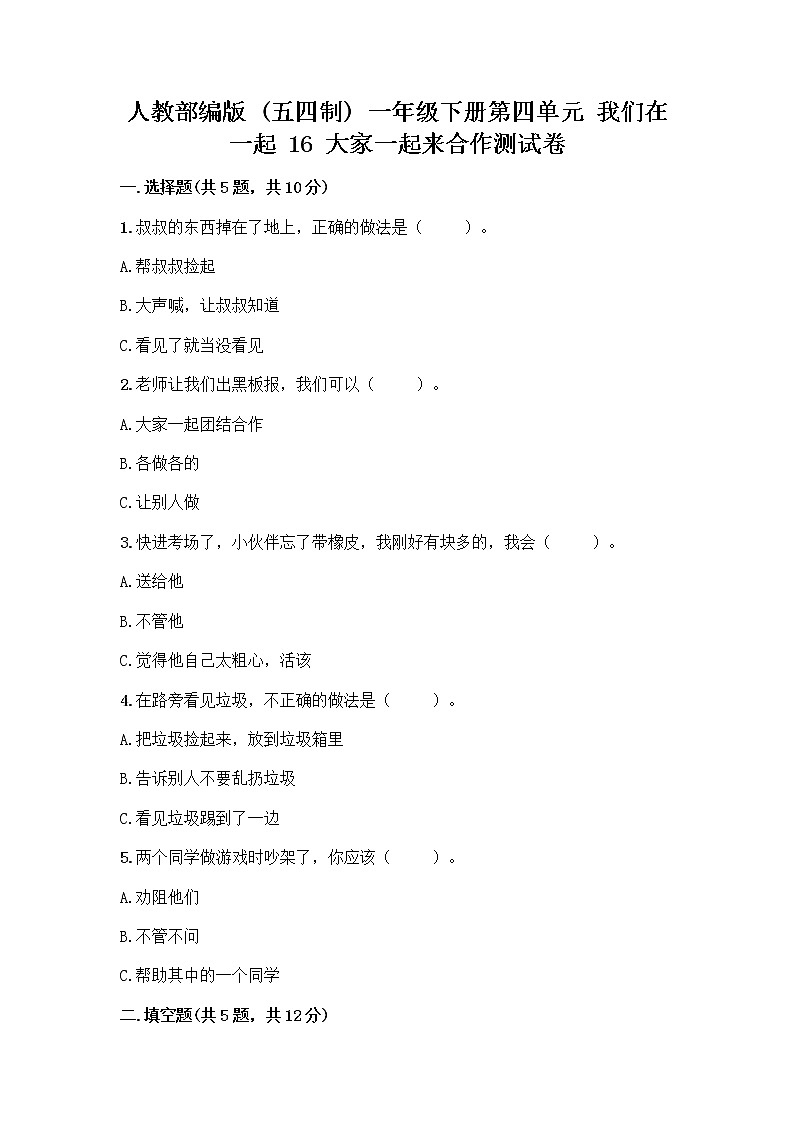 人教部编版（五四制）一年级下册第四单元 我们在一起 16 大家一起来合作测试卷

一.选择题(共5题，共10分)

1.叔叔的东西掉在了地上，正确的做法是（　　）。

A.帮叔叔捡起

B.大声喊，让叔叔知道

C.看见了就当没看见

2.老师让我们出黑板报，我们可以（　　）。

A.大家一起团结合作

B.各做各的

C.让别人做

3.快进考场了，小伙伴忘了带橡皮，我刚好有块多的，我会（　　）。

A.送给他

B.不管他

C.觉得他自己太粗心，活该

4.在路旁看见垃圾，不正确的做法是（　　）。

A.把垃圾捡起来，放到垃圾箱里

B.告诉别人不要乱扔垃圾

C.看见垃圾踢到了一边

5.两个同学做游戏时吵架了，你应该（　　）。

A.劝阻他们

B.不管不问

C.帮助其中的一个同学

二.填空题(共5题，共12分)